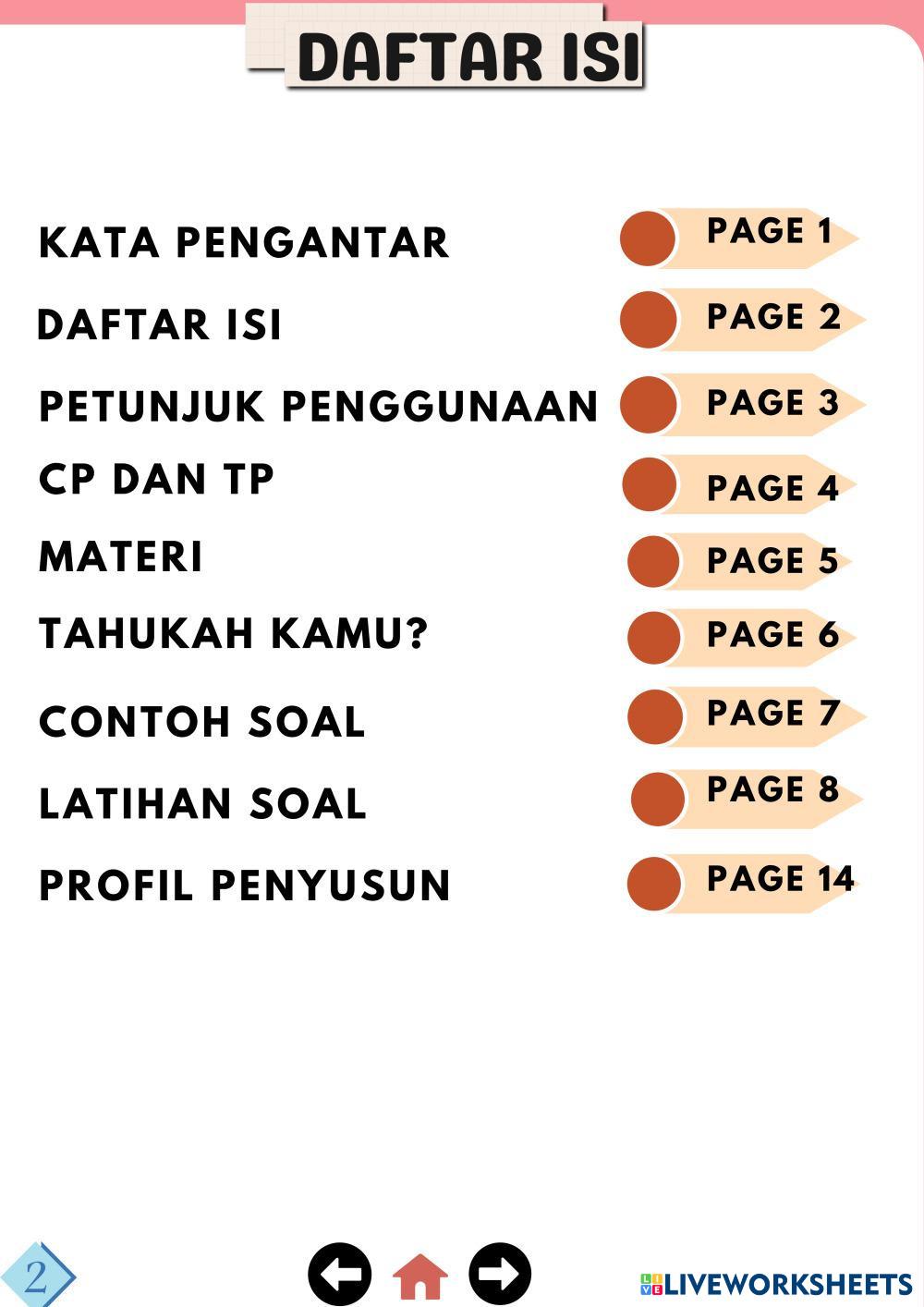 DAFTAR ISI

KATA PENGANTAR PAGE 1

DAFTAR ISI PAGE 2

PETUNJUK PENGGUNAAN PAGE 3

CP DAN TP PAGE 4

MATERI PAGE 5

TAHUKAH KAMU? PAGE 6

CONTOH SOAL PAGE 7

LATIHAN SOAL PAGE 8

PROFIL PENYUSUN PAGE 14

2

LIVEWORKSHEETS